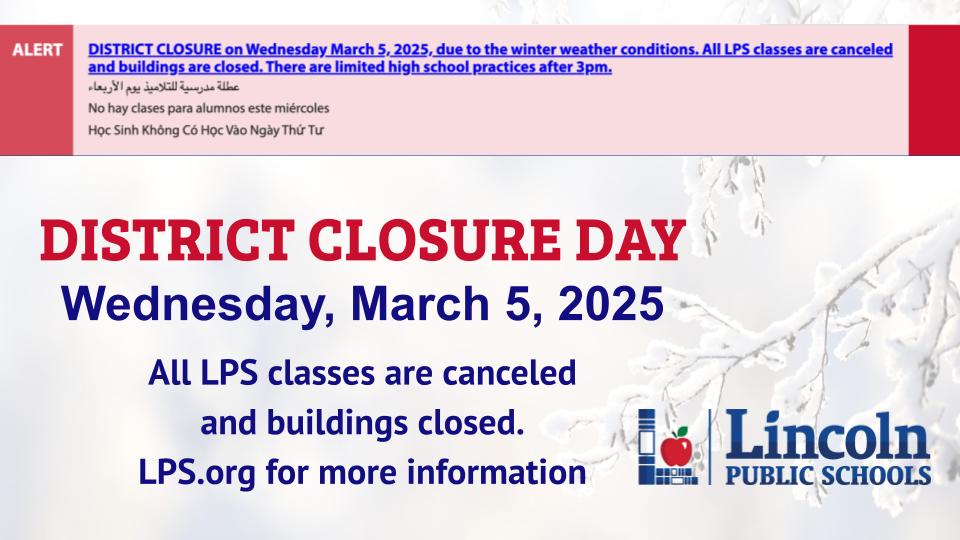 ALERT

DISTRICT CLOSURE on Wednesday March 5, 2025, due to the winter weather conditions. All LPS classes are canceled and buildings are closed. There are limited high school practices after 3pm.

عطلة مدرسية للتلاميذ يوم الأربعاء

No hay clases para alumnos este miércoles

Học Sinh Không Có Học Vào Ngày Thứ Tư

DISTRICT CLOSURE DAY

Wednesday, March 5, 2025

All LPS classes are canceled and buildings closed. LPS.org for more information

Lincoln
PUBLIC SCHOOLS